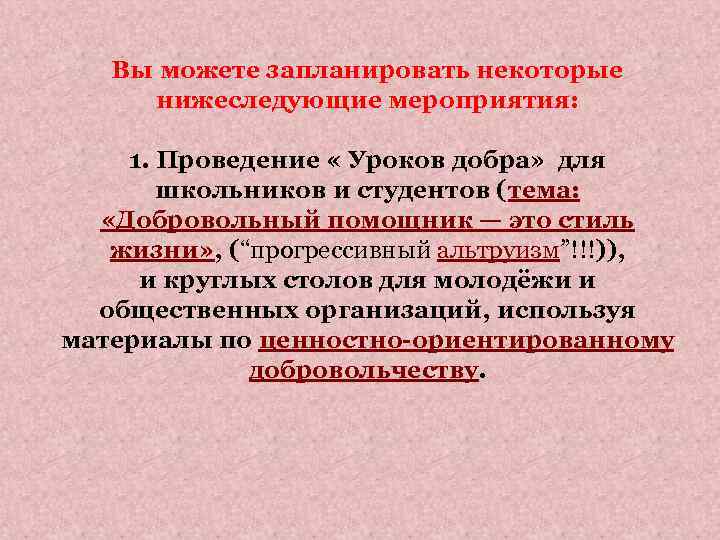 Вы можете запланировать некоторые нижеследующие мероприятия:

1. Проведение « Уроков добра» для школьников и студентов (тема: «Добровольный помощник — это стиль жизни», (“прогрессивный альтруизм”!!!)), и круглых столов для молодёжи и общественных организаций, используя материалы по ценностно-ориентированному добровольчеству.